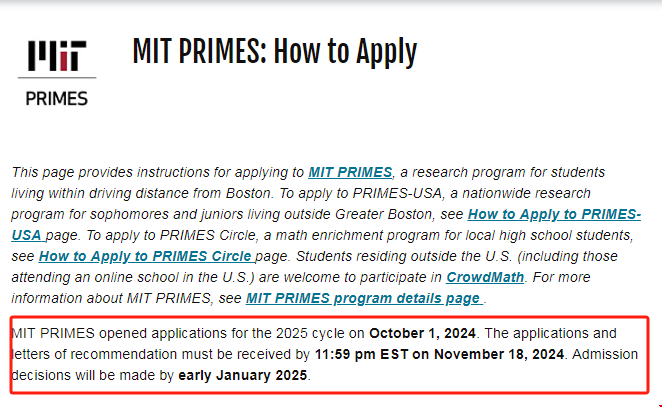 MIT
PRIMES

MIT PRIMES: How to Apply

This page provides instructions for applying to MIT PRIMES, a research program for students living within driving distance from Boston. To apply to PRIMES-USA, a nationwide research program for sophomores and juniors living outside Greater Boston, see How to Apply to PRIMES-USA page. To apply to PRIMES Circle, a math enrichment program for local high school students, see How to Apply to PRIMES Circle page. Students residing outside the U.S. (including those attending an online school in the U.S.) are welcome to participate in CrowdMath. For more information about MIT PRIMES, see MIT PRIMES program details page .

MIT PRIMES opened applications for the 2025 cycle on October 1, 2024. The applications and letters of recommendation must be received by 11:59 pm EST on November 18, 2024. Admission decisions will be made by early January 2025.